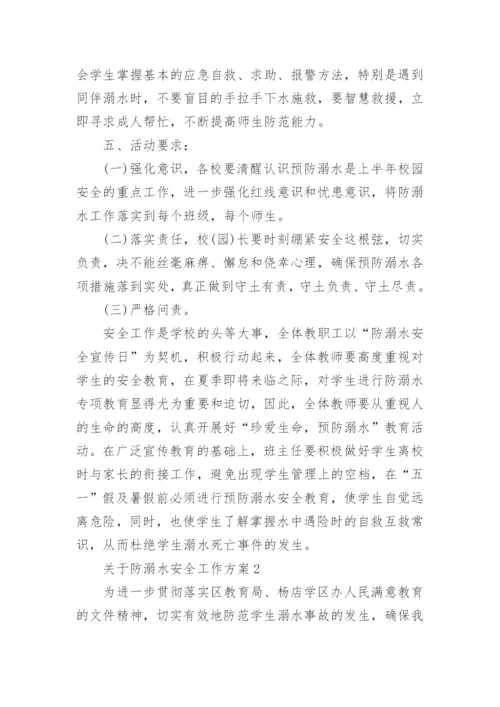 会学生掌握基本的应急自救、求助、报警方法，特别是遇到同伴溺水时，不要盲目的手拉手下水施救，要智慧救援，立即寻求成人帮忙，不断提高师生防范能力。

五、活动要求：

(一)强化意识，各校要清醒认识预防溺水是上半年校园安全的重点工作，进一步强化红线意识和忧患意识，将防溺水工作落实到每个班级，每个师生。

(二)落实责任，校(园)长要时刻绷紧安全这根弦，切实负责，决不能丝毫麻痹、懈怠和侥幸心理，确保预防溺水各项措施落到实处，真正做到守土有责，守土负责、守土尽责。

(三)严格问责。

安全工作是学校的头等大事，全体教职工以“防溺水安全宣传日”为契机，积极行动起来，全体教师要高度重视对学生的安全教育，在夏季即将来临之际，对学生进行防溺水专项教育显得尤为重要和迫切，因此，全体教师要从重视人的生命的高度，认真开展好“珍爱生命，预防溺水”教育活动。在广泛宣传教育的基础上，班主任要积极做好学生离校时与家长的衔接工作，避免出现学生管理上的空档，在“五一”假及暑假前必须进行预防溺水安全教育，使学生自觉远离危险，同时，也使学生了解掌握水中遇险时的自救互救常识，从而杜绝学生溺水死亡事件的发生。

关于防溺水安全工作方案2

为进一步贯彻落实区教育局、杨店学区办人民满意教育的文件精神，切实有效地防范学生溺水事故的发生，确保我